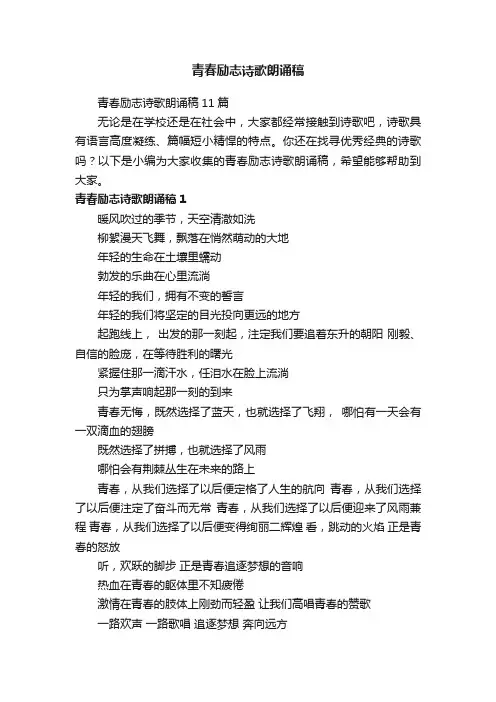 青春励志诗歌朗诵稿

青春励志诗歌朗诵稿 11 篇

无论是在学校还是在社会中，大家都经常接触到诗歌吧，诗歌具有语言高度凝练、篇幅短小精悍的特点。你还在找寻优秀经典的诗歌吗？以下是小编为大家收集的青春励志诗歌朗诵稿，希望能够帮助到大家。

青春励志诗歌朗诵稿 1

暖风吹过的季节，天空清澈如洗

柳絮漫天飞舞，飘落在悄然萌动的大地

年轻的生命在土壤里蠕动

勃发的乐曲在心里流淌

年轻的我们，拥有不变的誓言

年轻的我们将坚定的目光投向更远的地方

起跑线上， 出发的那一刻起，注定我们要追着东升的朝阳 刚毅、自信的脸庞，在等待胜利的曙光

紧握住那一滴汗水，任泪水在脸上流淌

只为掌声响起那一刻的到来

青春无悔，既然选择了蓝天，也就选择了飞翔， 哪怕有一天会有一双滴血的翅膀

既然选择了拼搏，也就选择了风雨

哪怕会有荆棘丛生在未来的路上

青春，从我们选择了以后便定格了人生的航向 青春，从我们选择了以后便注定了奋斗而无常 青春，从我们选择了以后便迎来了风雨兼程 青春，从我们选择了以后便变得绚丽二辉煌 看，跳动的火焰 正是青春的怒放

听，欢跃的脚步 正是青春追逐梦想的音响

热血在青春的躯体里不知疲倦

激情在青春的肢体上刚劲而轻盈 让我们高唱青春的赞歌

一路欢声 一路歌唱 追逐梦想 奔向远方